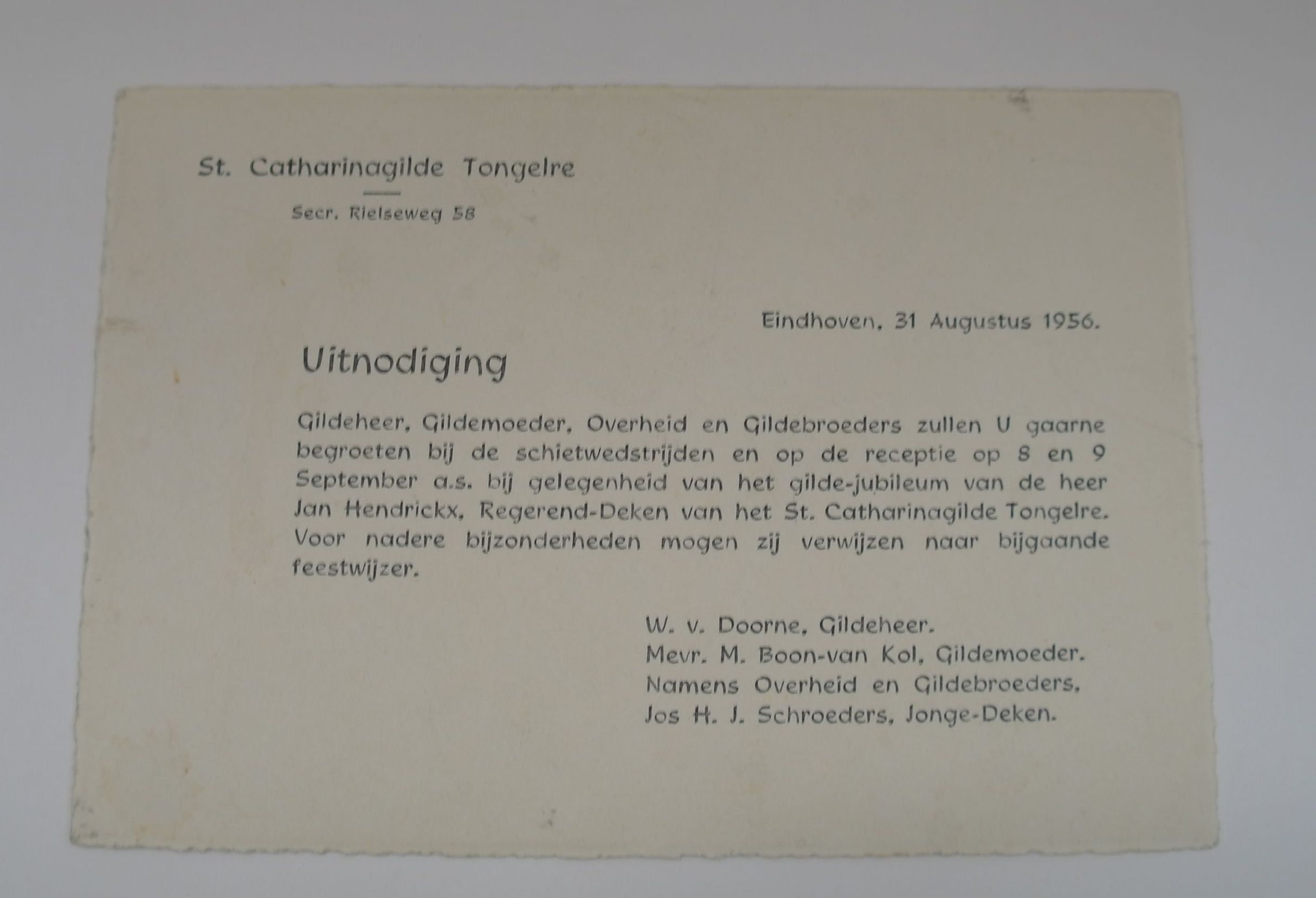 St. Catharinagilde Tongelre

Secr. Rielseweg 58

Eindhoven, 31 Augustus 1956.

Uitnodiging

Gildeheer, Gildemoeder, Overheid en Gildebroeders zullen U gaarne begroeten bij de schietwedstrijden en op de receptie op 8 en 9 September a.s. bij gelegenheid van het gilde-jubileum van de heer Jan Hendrickx, Regerend-Deken van het St. Catharinagilde Tongelre. Voor nadere bijzonderheden mogen zij verwijzen naar bijgaande feestwijzer.

W. v. Doorne, Gildeheer.
Mevr. M. Boon-van Kol, Gildemoeder.
Namens Overheid en Gildebroeders,
Jos H. J. Schroeders, Jonge-Deken.